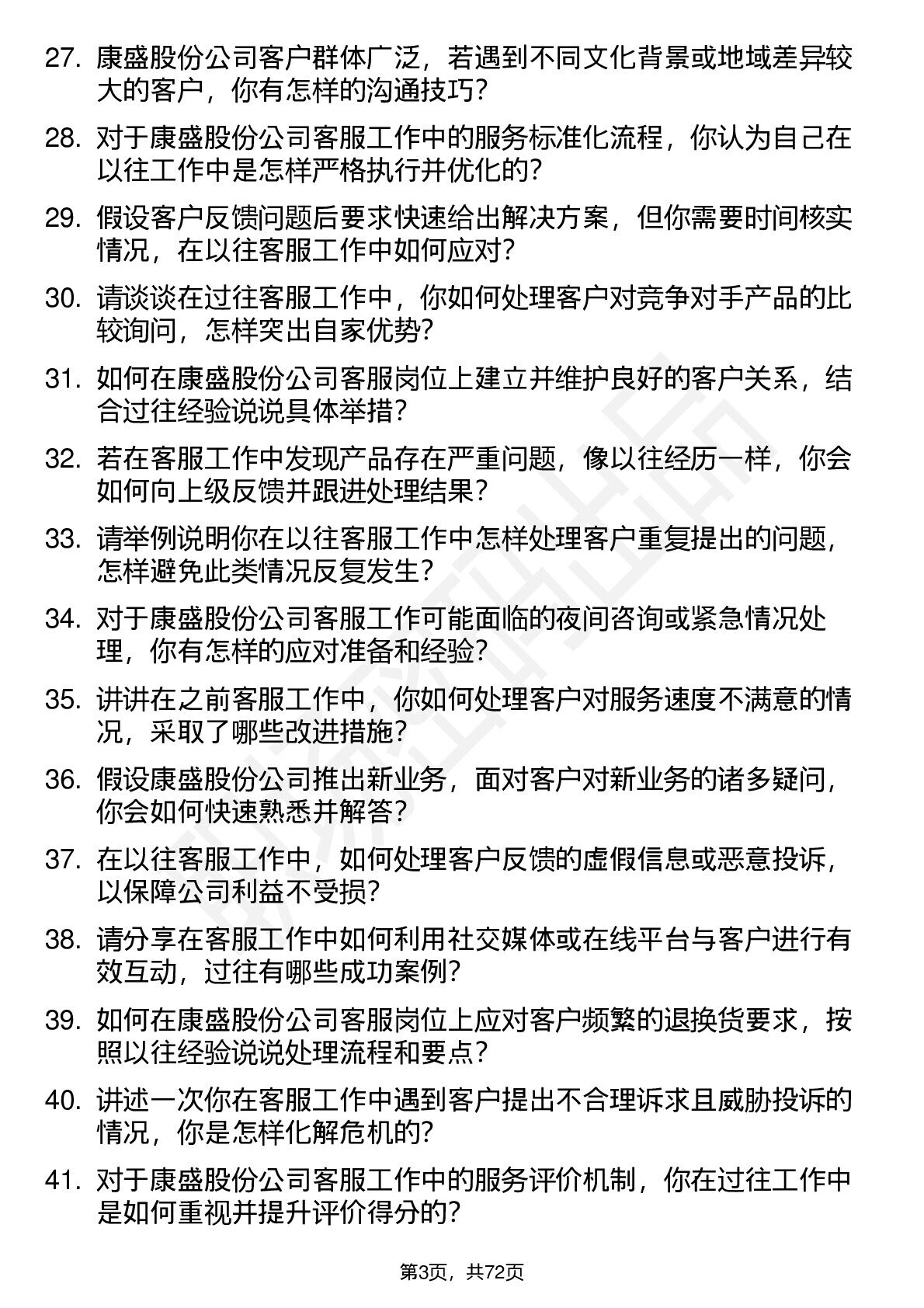 27. 康盛股份公司客户群体广泛，若遇到不同文化背景或地域差异较大的客户，你有怎样的沟通技巧？

28. 对于康盛股份公司客服工作中的服务标准化流程，你认为自己在以往工作中是怎样严格执行并优化的？

29. 假设客户反馈问题后要求快速给出解决方案，但你需要时间核实情况，在以往客服工作中如何应对？

30. 请谈谈在过往客服工作中，你如何处理客户对竞争对手产品的比较询问，怎样突出自家优势？

31. 如何在康盛股份公司客服岗位上建立并维护良好的客户关系，结合过往经验说说具体举措？

32. 若在客服工作中发现产品存在严重问题，像以往经历一样，你会如何向上级反馈并跟进处理结果？

33. 请举例说明你在以往客服工作中怎样处理客户重复提出的问题，怎样避免此类情况反复发生？

34. 对于康盛股份公司客服工作可能面临的夜间咨询或紧急情况处理，你有怎样的应对准备和经验？

35. 讲讲在之前客服工作中，你如何处理客户对服务速度不满意的情况，采取了哪些改进措施？

36. 假设康盛股份公司推出新业务，面对客户对新业务的诸多疑问，你会如何快速熟悉并解答？

37. 在以往客服工作中，如何处理客户反馈的虚假信息或恶意投诉，以保障公司利益不受损？

38. 请分享在客服工作中如何利用社交媒体或在线平台与客户进行有效互动，过往有哪些成功案例？

39. 如何在康盛股份公司客服岗位上应对客户频繁的退换货要求，按照以往经验说说处理流程和要点？

40. 讲述一次你在客服工作中遇到客户提出不合理诉求且威胁投诉的情况，你是怎样化解危机的？

41. 对于康盛股份公司客服工作中的服务评价机制，你在过往工作中是如何重视并提升评价得分的？

第3页，共72页